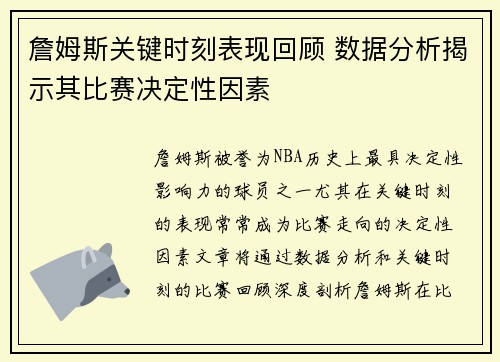 詹姆斯关键时刻表现回顾 数据分析揭示其比赛决定性因素

詹姆斯被誉为NBA历史上最具决定性影响力的球员之一尤其在关键时刻的表现常常成为比赛走向的决定性因素文章将通过数据分析和关键时刻的比赛回顾深度剖析詹姆斯在比